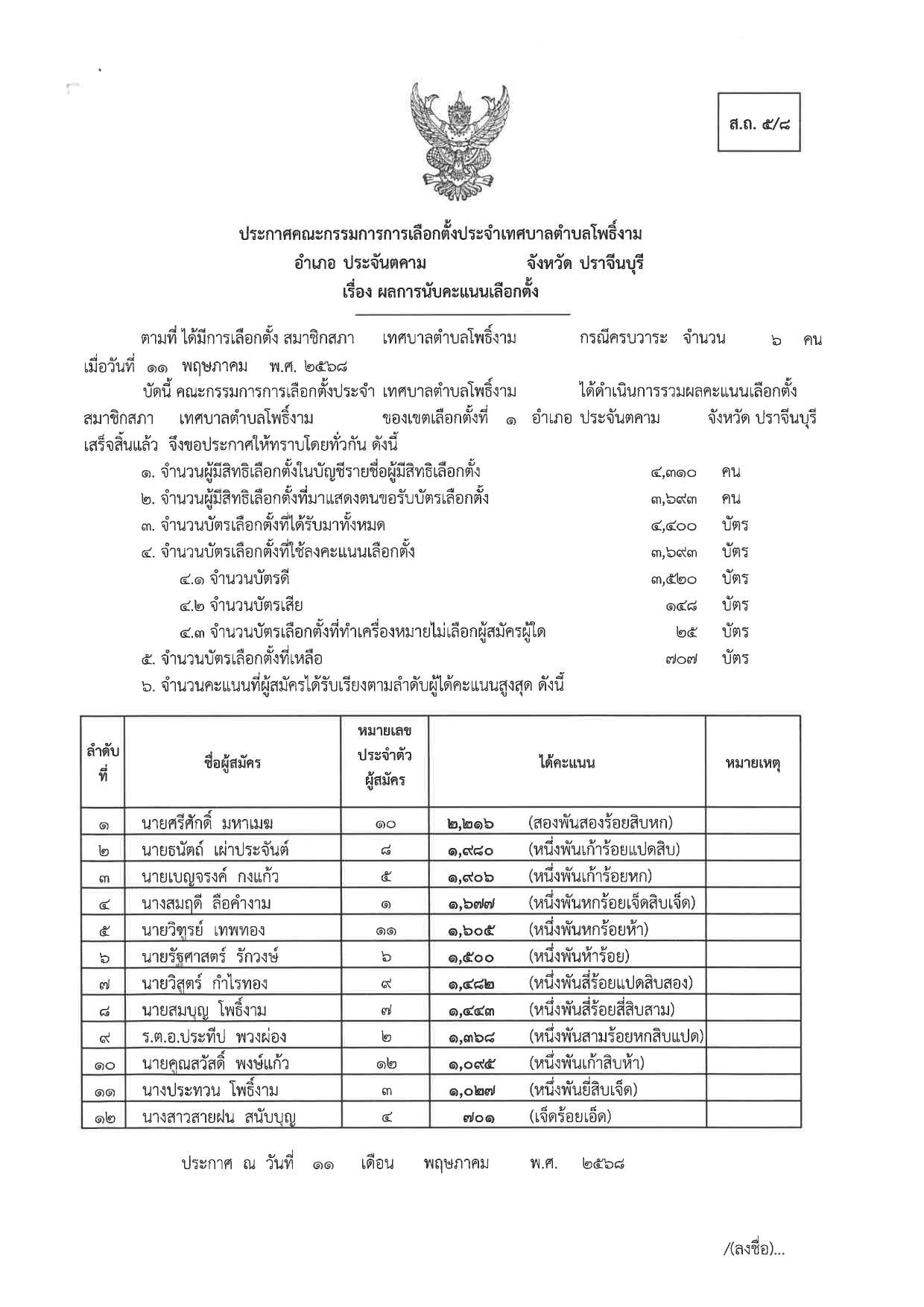 ส.ถ. ๕/๘

ประกาศคณะกรรมการการเลือกตั้งประจำเทศบาลตำบลโพธิ์งาม
อำเภอ ประจันตคาม จังหวัด ปราจีนบุรี
เรื่อง ผลการนับคะแนนเลือกตั้ง

ตามที่ ได้มีการเลือกตั้ง สมาชิกสภา เทศบาลตำบลโพธิ์งาม กรณีครบวาระ จำนวน ๖ คน เมื่อวันที่ ๑๑ พฤษภาคม พ.ศ. ๒๕๖๘

บัดนี้ คณะกรรมการการเลือกตั้งประจำ เทศบาลตำบลโพธิ์งาม ได้ดำเนินการรวมผลคะแนนเลือกตั้ง สมาชิกสภา เทศบาลตำบลโพธิ์งาม ของเขตเลือกตั้งที่ ๑ อำเภอ ประจันตคาม จังหวัด ปราจีนบุรี เสร็จสิ้นแล้ว จึงขอประกาศให้ทราบโดยทั่วกัน ดังนี้

๑. จำนวนผู้มีสิทธิเลือกตั้งในบัญชีรายชื่อผู้มีสิทธิเลือกตั้ง ๔,๓๑๐ คน
๒. จำนวนผู้มีสิทธิเลือกตั้งที่มาแสดงตนขอรับบัตรเลือกตั้ง ๓,๖๙๓ คน
๓. จำนวนบัตรเลือกตั้งที่ได้รับมาทั้งหมด ๔,๔๐๐ บัตร
๔. จำนวนบัตรเลือกตั้งที่ใช้ลงคะแนนเลือกตั้ง ๓,๖๙๓ บัตร
๔.๑ จำนวนบัตรดี ๓,๕๒๐ บัตร
๔.๒ จำนวนบัตรเสีย ๑๔๘ บัตร
๔.๓ จำนวนบัตรเลือกตั้งที่ทำเครื่องหมายไม่เลือกผู้สมัครผู้ใด ๒๕ บัตร
๕. จำนวนบัตรเลือกตั้งที่เหลือ ๗๐๗ บัตร
๖. จำนวนคะแนนที่ผู้สมัครได้รับเรียงตามลำดับผู้ได้คะแนนสูงสุด ดังนี้

| ลำดับที่ | ชื่อผู้สมัคร | หมายเลขประจำตัวผู้สมัคร | ได้คะแนน | หมายเหตุ |
|---|---|---|---|---|
| ๑ | นายศรีศักดิ์ มหาเมฆ | ๑๐ | ๒,๒๑๖ (สองพันสองร้อยสิบหก) | |
| ๒ | นายธนัตถ์ เผ่าประจันต์ | ๘ | ๑,๙๘๐ (หนึ่งพันเก้าร้อยแปดสิบ) | |
| ๓ | นายเบญจรงค์ กงแก้ว | ๕ | ๑,๙๐๖ (หนึ่งพันเก้าร้อยหก) | |
| ๔ | นางสมฤดี ลือคำงาม | ๑ | ๑,๖๗๗ (หนึ่งพันหกร้อยเจ็ดสิบเจ็ด) | |
| ๕ | นายวิฑูรย์ เทพทอง | ๑๑ | ๑,๖๐๕ (หนึ่งพันหกร้อยห้า) | |
| ๖ | นายรัฐศาสตร์ รักวงษ์ | ๖ | ๑,๕๐๐ (หนึ่งพันห้าร้อย) | |
| ๗ | นายวิสุตร์ กำไรทอง | ๙ | ๑,๔๘๒ (หนึ่งพันสี่ร้อยแปดสิบสอง) | |
| ๘ | นายสมบุญ โพธิ์งาม | ๗ | ๑,๔๔๓ (หนึ่งพันสี่ร้อยสี่สิบสาม) | |
| ๙ | ร.ต.อ.ประทีป พวงผ่อง | ๒ | ๑,๓๖๘ (หนึ่งพันสามร้อยหกสิบแปด) | |
| ๑๐ | นายคุณสวัสดิ์ พงษ์แก้ว | ๑๒ | ๑,๐๙๕ (หนึ่งพันเก้าสิบห้า) | |
| ๑๑ | นางประทวน โพธิ์งาม | ๓ | ๑,๐๒๗ (หนึ่งพันยี่สิบเจ็ด) | |
| ๑๒ | นางสาวสายฝน สนับบุญ | ๔ | ๗๐๑ (เจ็ดร้อยเอ็ด) | |

ประกาศ ณ วันที่ ๑๑ เดือน พฤษภาคม พ.ศ. ๒๕๖๘

/(ลงชื่อ)...